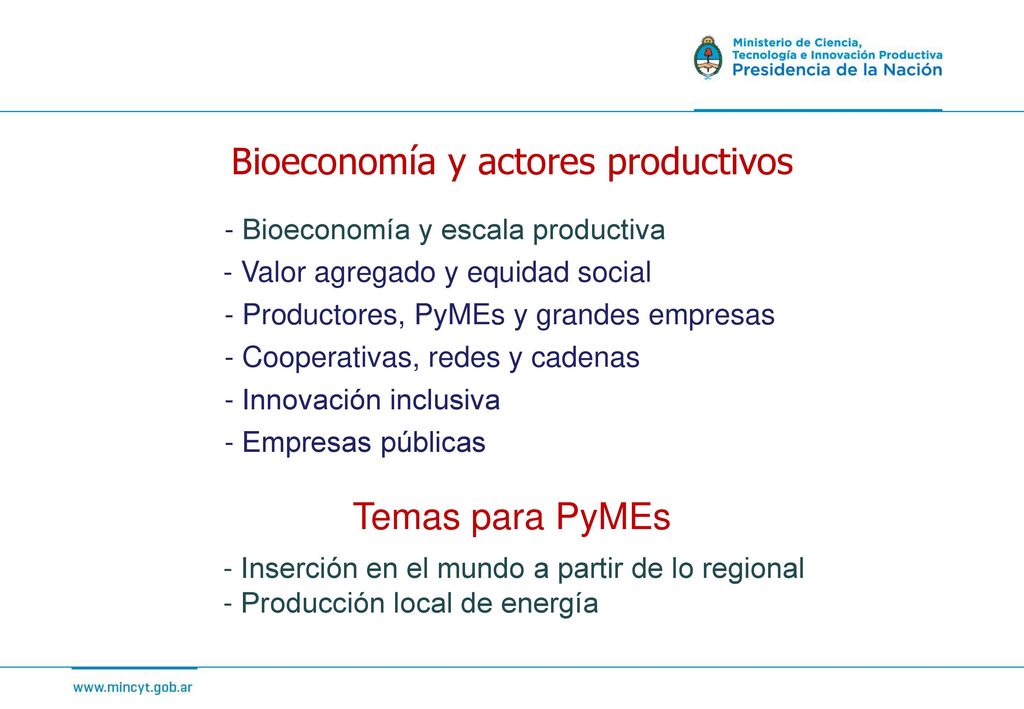 Ministerio de Ciencia,
Tecnología e Innovación Productiva
Presidencia de la Nación

Bioeconomía y actores productivos

- Bioeconomía y escala productiva
- Valor agregado y equidad social
- Productores, PyMEs y grandes empresas
- Cooperativas, redes y cadenas
- Innovación inclusiva
- Empresas públicas

Temas para PyMEs

- Inserción en el mundo a partir de lo regional
- Producción local de energía

www.mincyt.gob.ar